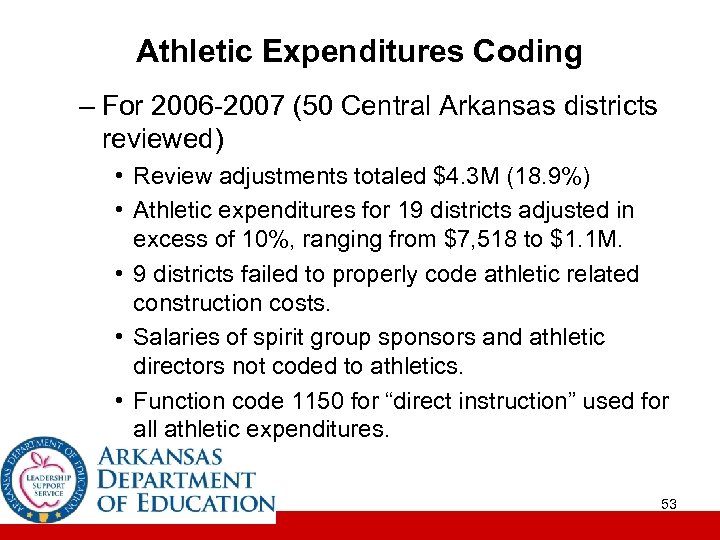 Athletic Expenditures Coding

– For 2006-2007 (50 Central Arkansas districts reviewed)

• Review adjustments totaled \$4.3M (18.9%)

• Athletic expenditures for 19 districts adjusted in excess of 10%, ranging from \$7,518 to \$1.1M.

• 9 districts failed to properly code athletic related construction costs.

• Salaries of spirit group sponsors and athletic directors not coded to athletics.

• Function code 1150 for “direct instruction” used for all athletic expenditures.

ARKANSAS DEPARTMENT OF EDUCATION
LEADERSHIP SUPPORT SERVICE

ARKANSAS DEPARTMENT OF EDUCATION

53